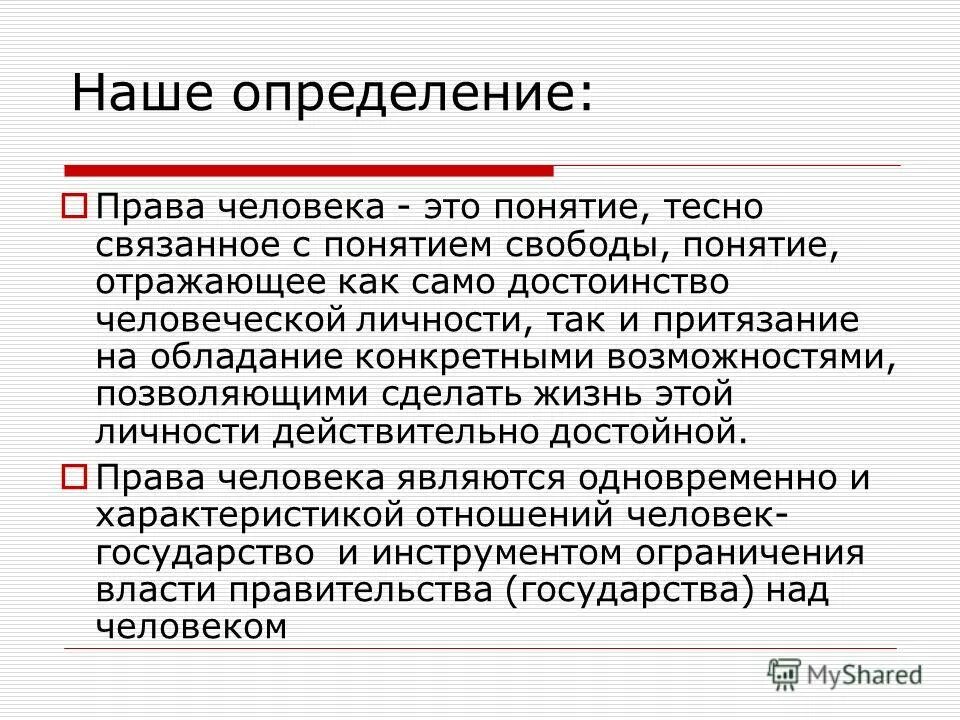 Наше определение:

Права человека - это понятие, тесно связанное с понятием свободы, понятие, отражающее как само достоинство человеческой личности, так и притязание на обладание конкретными возможностями, позволяющими сделать жизнь этой личности действительно достойной.

Права человека являются одновременно и характеристикой отношений человек-государство и инструментом ограничения власти правительства (государства) над человеком

MyShared